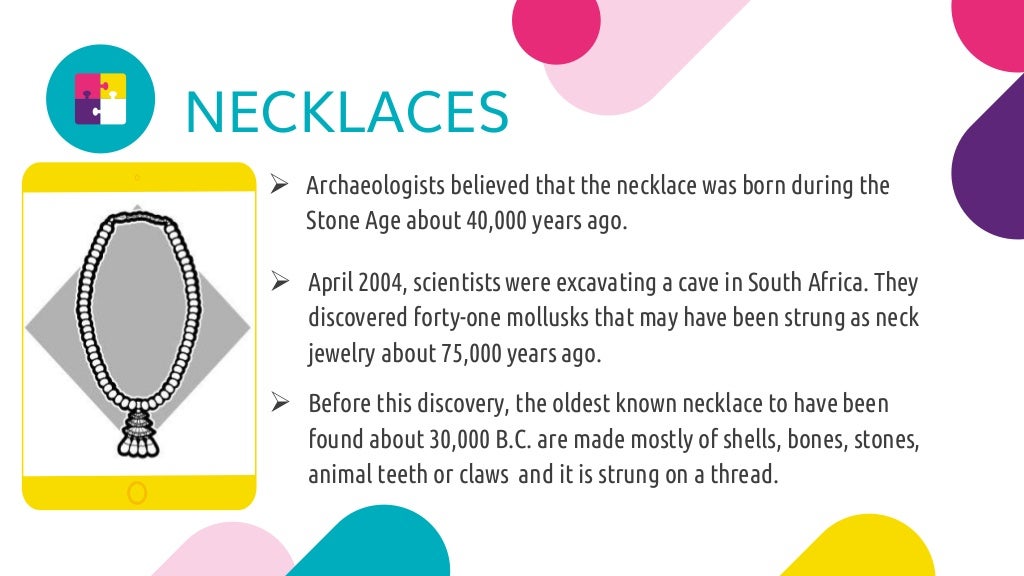 NECKLACES

➢ Archaeologists believed that the necklace was born during the Stone Age about 40,000 years ago.

➢ April 2004, scientists were excavating a cave in South Africa. They discovered forty-one mollusks that may have been strung as neck jewelry about 75,000 years ago.

➢ Before this discovery, the oldest known necklace to have been found about 30,000 B.C. are made mostly of shells, bones, stones, animal teeth or claws and it is strung on a thread.